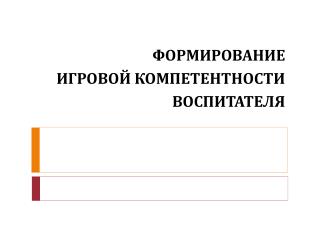 ФОРМИРОВАНИЕ ИГРОВОЙ КОМПЕТЕНТНОСТИ ВОСПИТАТЕЛЯ